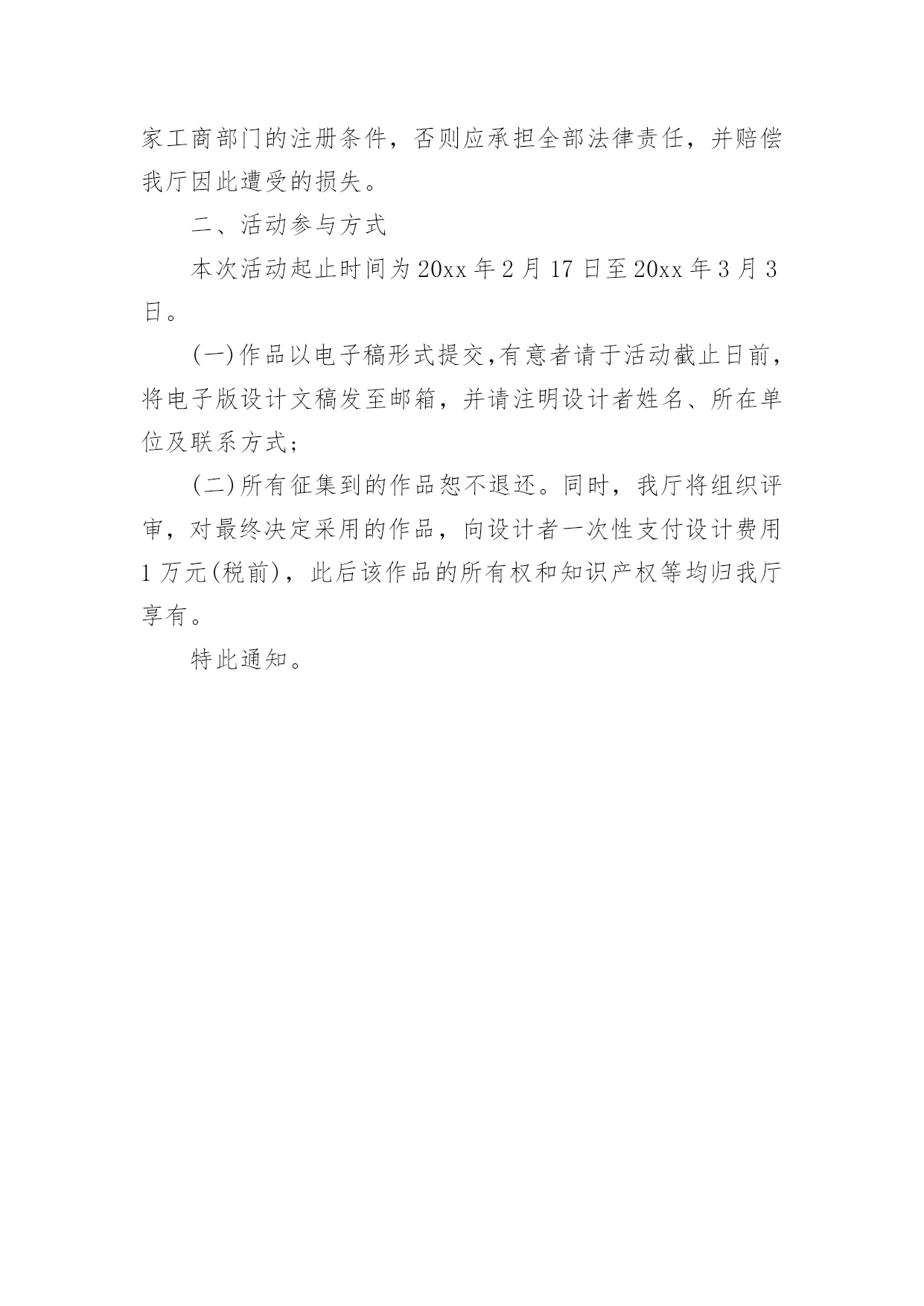 家工商部门的注册条件，否则应承担全部法律责任，并赔偿我厅因此遭受的损失。

二、活动参与方式

本次活动起止时间为20xx年2月17日至20xx年3月3日。

(一)作品以电子稿形式提交,有意者请于活动截止日前，将电子版设计文稿发至邮箱，并请注明设计者姓名、所在单位及联系方式;

(二)所有征集到的作品恕不退还。同时，我厅将组织评审，对最终决定采用的作品，向设计者一次性支付设计费用1万元(税前)，此后该作品的所有权和知识产权等均归我厅享有。

特此通知。